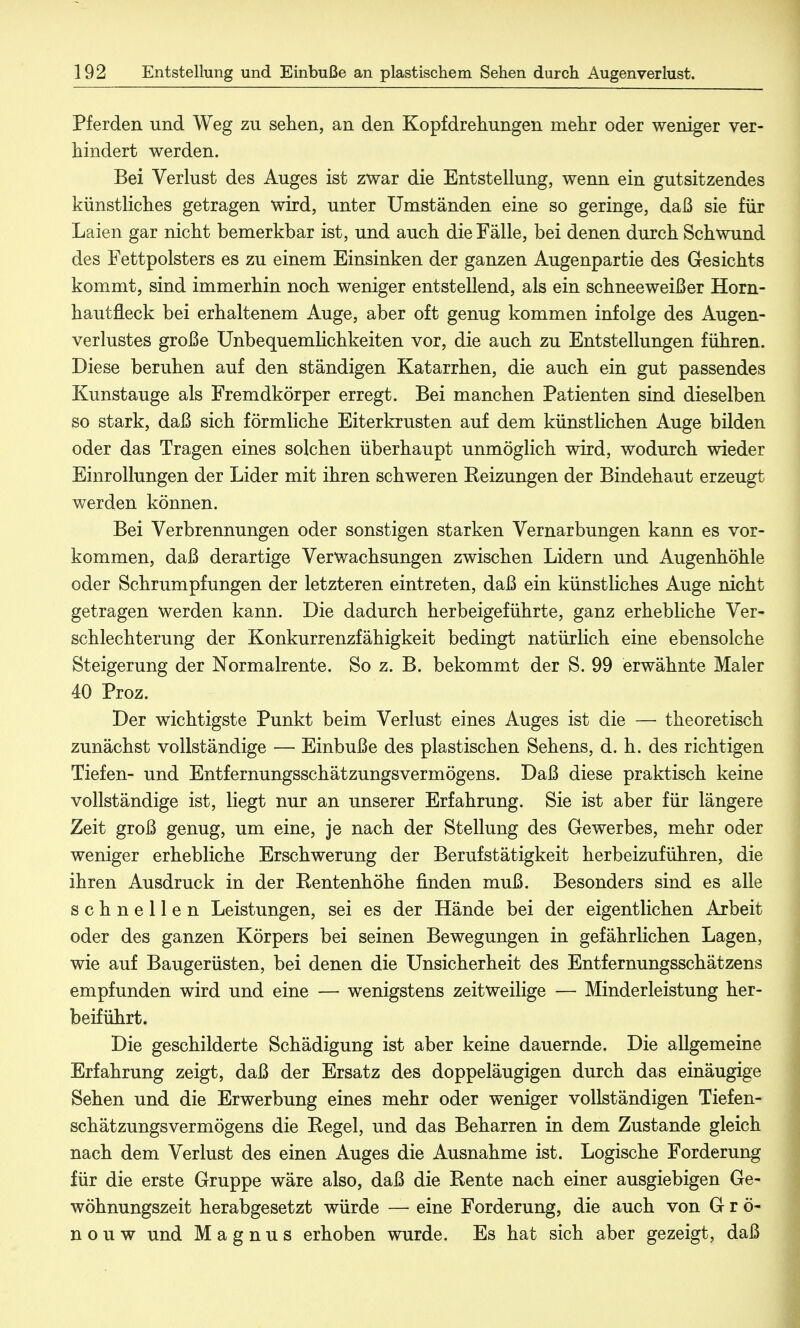 192 Entstellung und Einbuße an plastischem Sehen durch Augenverlust.

Pferden und Weg zu sehen, an den Kopfdrehungen mehr oder weniger verhindert werden.

Bei Verlust des Auges ist zwar die Entstellung, wenn ein gutsitzendes künstliches getragen wird, unter Umständen eine so geringe, daß sie für Laien gar nicht bemerkbar ist, und auch die Fälle, bei denen durch Schwund des Fettpolsters es zu einem Einsinken der ganzen Augenpartie des Gesichts kommt, sind immerhin noch weniger entstellend, als ein schneeweißer Hornhautfleck bei erhaltenem Auge, aber oft genug kommen infolge des Augenverlustes große Unbequemlichkeiten vor, die auch zu Entstellungen führen. Diese beruhen auf den ständigen Katarrhen, die auch ein gut passendes Kunstauge als Fremdkörper erregt. Bei manchen Patienten sind dieselben so stark, daß sich förmliche Eiterkrusten auf dem künstlichen Auge bilden oder das Tragen eines solchen überhaupt unmöglich wird, wodurch wieder Einrollungen der Lider mit ihren schweren Reizungen der Bindehaut erzeugt werden können.

Bei Verbrennungen oder sonstigen starken Vernarbungen kann es vorkommen, daß derartige Verwachsungen zwischen Lidern und Augenhöhle oder Schrumpfungen der letzteren eintreten, daß ein künstliches Auge nicht getragen werden kann. Die dadurch herbeigeführte, ganz erhebliche Verschlechterung der Konkurrenzfähigkeit bedingt natürlich eine ebensolche Steigerung der Normalrente. So z. B. bekommt der S. 99 erwähnte Maler 40 Proz.

Der wichtigste Punkt beim Verlust eines Auges ist die — theoretisch zunächst vollständige — Einbuße des plastischen Sehens, d. h. des richtigen Tiefen- und Entfernungsschätzungsvermögens. Daß diese praktisch keine vollständige ist, liegt nur an unserer Erfahrung. Sie ist aber für längere Zeit groß genug, um eine, je nach der Stellung des Gewerbes, mehr oder weniger erhebliche Erschwerung der Berufstätigkeit herbeizuführen, die ihren Ausdruck in der Rentenhöhe finden muß. Besonders sind es alle schnellen Leistungen, sei es der Hände bei der eigentlichen Arbeit oder des ganzen Körpers bei seinen Bewegungen in gefährlichen Lagen, wie auf Baugerüsten, bei denen die Unsicherheit des Entfernungsschätzens empfunden wird und eine — wenigstens zeitweilige — Minderleistung herbeiführt.

Die geschilderte Schädigung ist aber keine dauernde. Die allgemeine Erfahrung zeigt, daß der Ersatz des doppeläugigen durch das einäugige Sehen und die Erwerbung eines mehr oder weniger vollständigen Tiefenschätzungsvermögens die Regel, und das Beharren in dem Zustande gleich nach dem Verlust des einen Auges die Ausnahme ist. Logische Forderung für die erste Gruppe wäre also, daß die Rente nach einer ausgiebigen Gewöhnungszeit herabgesetzt würde — eine Forderung, die auch von Grönouw und Magnus erhoben wurde. Es hat sich aber gezeigt, daß